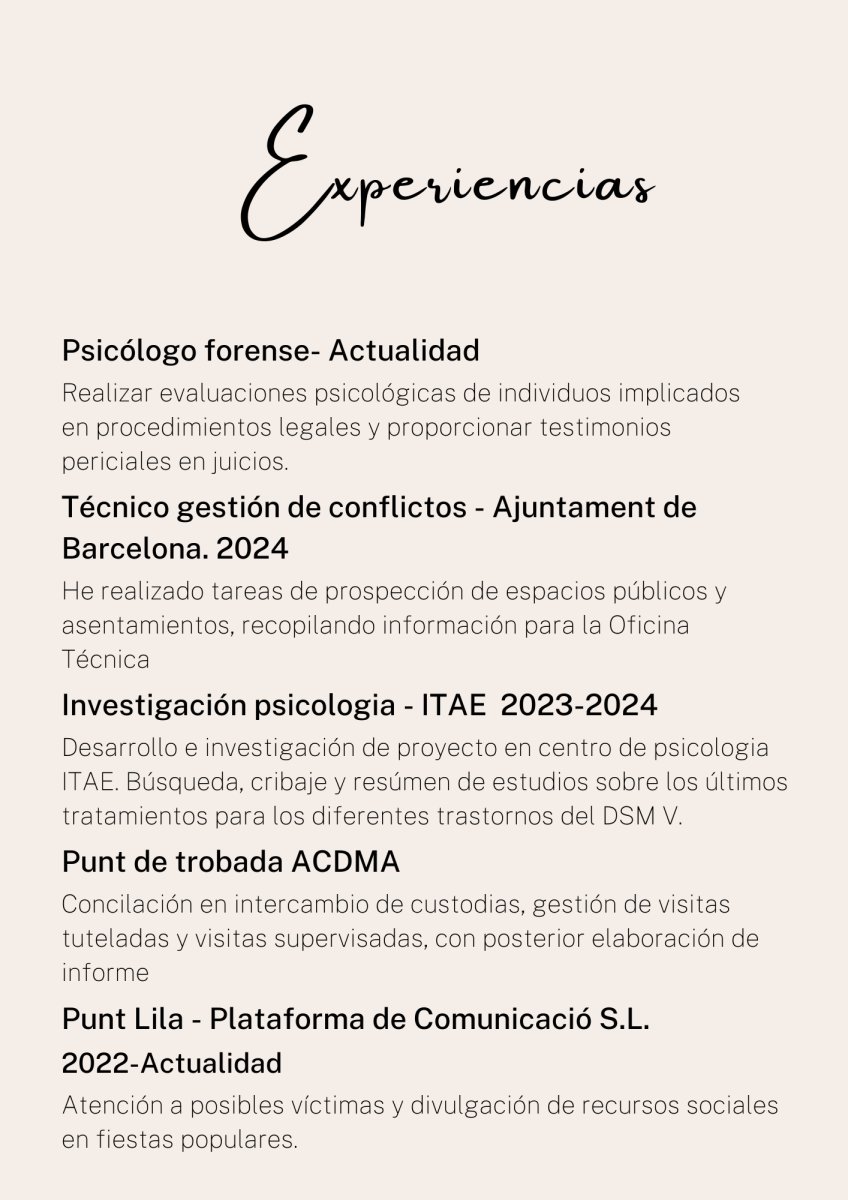 Experiencias

Psicólogo forense- Actualidad

Realizar evaluaciones psicológicas de individuos implicados en procedimientos legales y proporcionar testimonios periciales en juicios.

Técnico gestión de conflictos - Ajuntament de Barcelona. 2024

He realizado tareas de prospección de espacios públicos y asentamientos, recopilando información para la Oficina Técnica

Investigación psicologia - ITAE 2023-2024

Desarrollo e investigación de proyecto en centro de psicologia ITAE. Búsqueda, cribaje y resúmen de estudios sobre los últimos tratamientos para los diferentes trastornos del DSM V.

Punt de trobada ACDMA

Concilación en intercambio de custodias, gestión de visitas tuteladas y visitas supervisadas, con posterior elaboración de informe

Punt Lila - Plataforma de Comunicació S.L. 2022-Actualidad

Atención a posibles víctimas y divulgación de recursos sociales en fiestas populares.